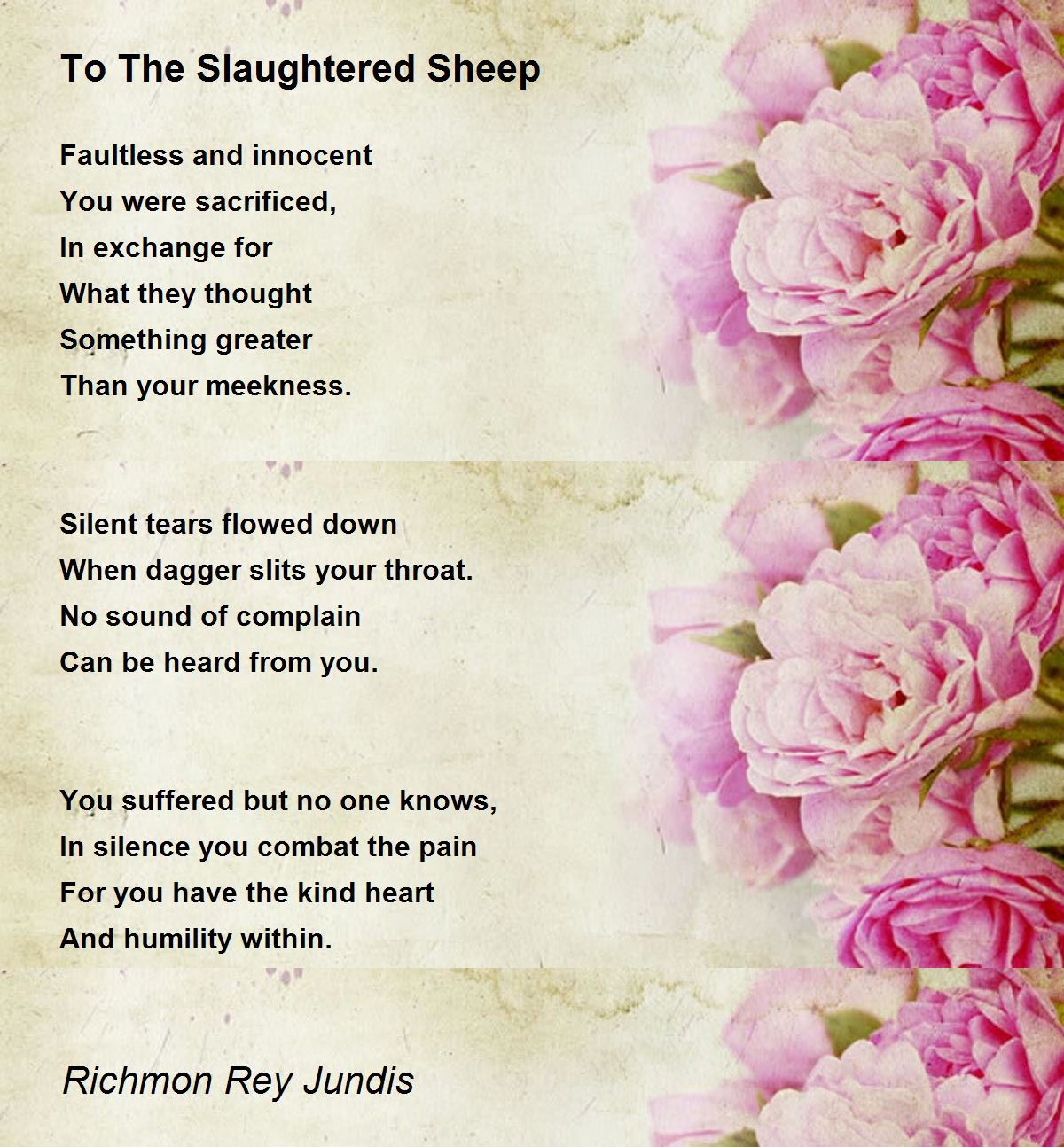 To The Slaughtered Sheep

Faultless and innocent
You were sacrificed,
In exchange for
What they thought
Something greater
Than your meekness.

Silent tears flowed down
When dagger slits your throat.
No sound of complain
Can be heard from you.

You suffered but no one knows,
In silence you combat the pain
For you have the kind heart
And humility within.

Richmon Rey Jundis